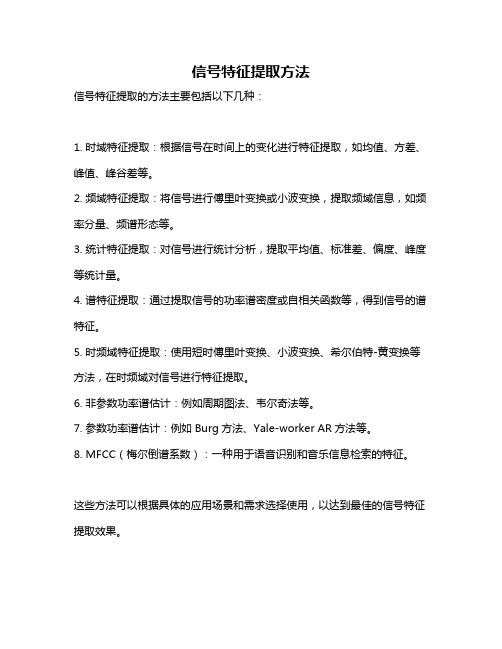 信号特征提取方法

信号特征提取的方法主要包括以下几种：

1. 时域特征提取：根据信号在时间上的变化进行特征提取，如均值、方差、峰值、峰谷差等。

2. 频域特征提取：将信号进行傅里叶变换或小波变换，提取频域信息，如频率分量、频谱形态等。

3. 统计特征提取：对信号进行统计分析，提取平均值、标准差、偏度、峰度等统计量。

4. 谱特征提取：通过提取信号的功率谱密度或自相关函数等，得到信号的谱特征。

5. 时频域特征提取：使用短时傅里叶变换、小波变换、希尔伯特-黄变换等方法，在时频域对信号进行特征提取。

6. 非参数功率谱估计：例如周期图法、韦尔奇法等。

7. 参数功率谱估计：例如 Burg 方法、Yale-worker AR 方法等。

8. MFCC（梅尔倒谱系数）：一种用于语音识别和音乐信息检索的特征。

这些方法可以根据具体的应用场景和需求选择使用，以达到最佳的信号特征提取效果。